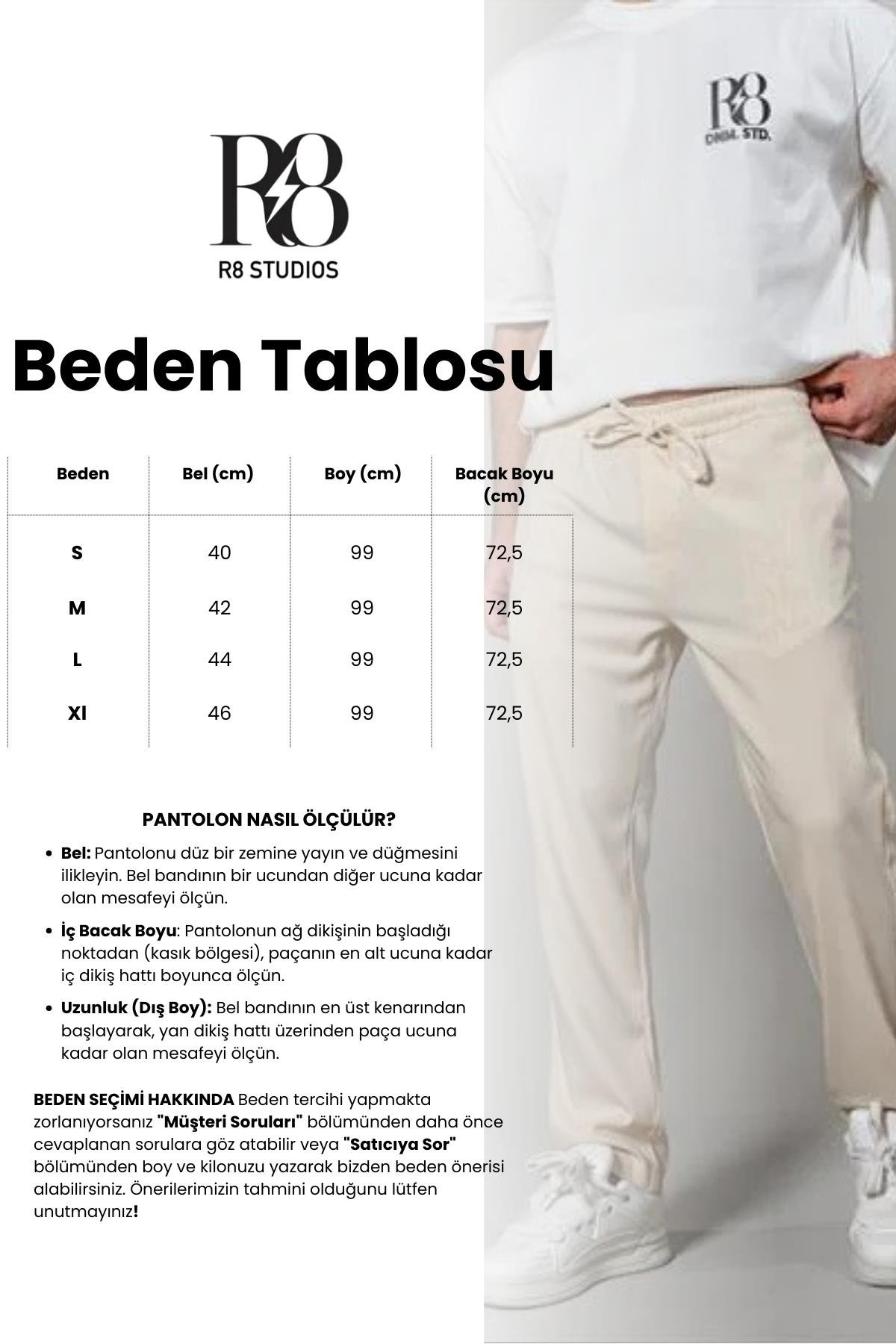 R8
R8 STUDIOS

R8
DNM. STD.

Beden Tablosu

| Beden | Bel (cm) | Boy (cm) | Bacak Boyu (cm) |
|---|---|---|---|
| S | 40 | 99 | 72,5 |
| M | 42 | 99 | 72,5 |
| L | 44 | 99 | 72,5 |
| Xl | 46 | 99 | 72,5 |

PANTOLON NASIL ÖLÇÜLÜR?

• Bel: Pantolonu düz bir zemine yayın ve düğmesini ilikleyin. Bel bandının bir ucundan diğer ucuna kadar olan mesafeyi ölçün.

• İç Bacak Boyu: Pantolonun ağ dikişinin başladığı noktadan (kasık bölgesi), paçanın en alt ucuna kadar iç dikiş hattı boyunca ölçün.

• Uzunluk (Dış Boy): Bel bandının en üst kenarından başlayarak, yan dikiş hattı üzerinden paça ucuna kadar olan mesafeyi ölçün.

BEDEN SEÇİMİ HAKKINDA Beden tercihi yapmakta zorlanıyorsanız "Müşteri Soruları" bölümünden daha önce cevaplanan sorulara göz atabilir veya "Satıcıya Sor" bölümünden boy ve kilonuzu yazarak bizden beden önerisi alabilirsiniz. Önerilerimizin tahmini olduğunu lütfen unutmayınız!